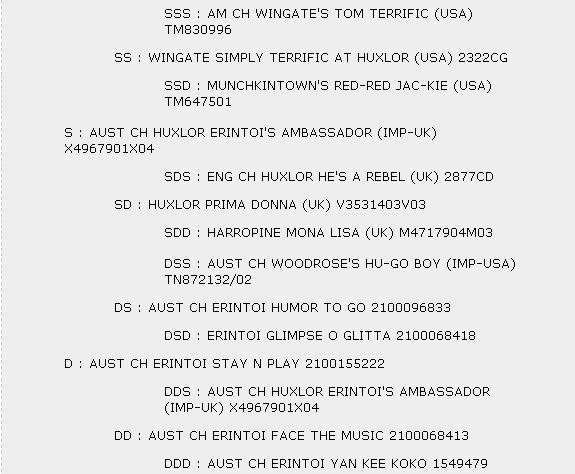 SSS : AM CH WINGATE'S TOM TERRIFIC (USA) TM830996

SS : WINGATE SIMPLY TERRIFIC AT HUXLOR (USA) 2322CG

SSD : MUNCHKINTOWN'S RED-RED JAC-KIE (USA) TM647501

S : AUST CH HUXLOR ERINTOI'S AMBASSADOR (IMP-UK) X4967901X04

SDS : ENG CH HUXLOR HE'S A REBEL (UK) 2877CD

SD : HUXLOR PRIMA DONNA (UK) V3531403V03

SDD : HARROPINE MONA LISA (UK) M4717904M03

DSS : AUST CH WOODROSE'S HU-GO BOY (IMP-USA) TN872132/02

DS : AUST CH ERINTOI HUMOR TO GO 2100096833

DSD : ERINTOI GLIMPSE O GLITTA 2100068418

D : AUST CH ERINTOI STAY N PLAY 2100155222

DDS : AUST CH HUXLOR ERINTOI'S AMBASSADOR (IMP-UK) X4967901X04

DD : AUST CH ERINTOI FACE THE MUSIC 2100068413

DDD : AUST CH ERINTOI YAN KEE KOKO 1549479